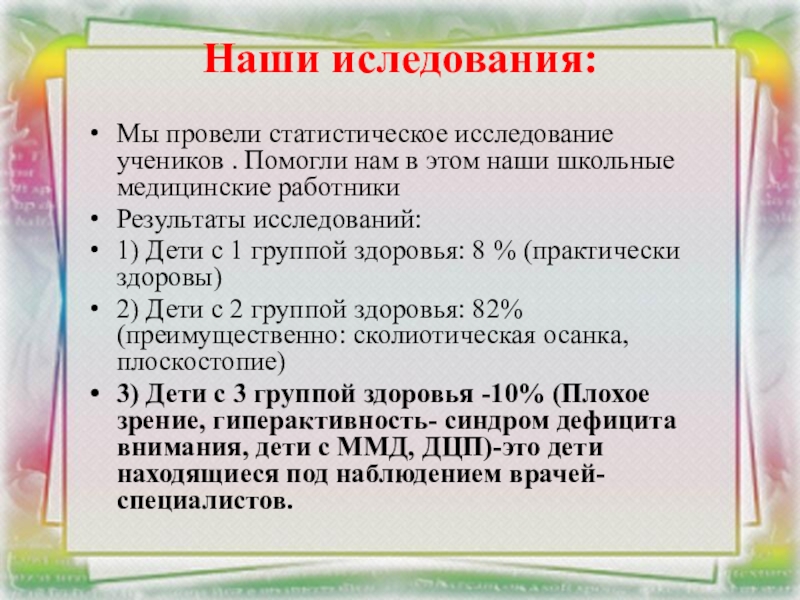 Наши иследования:

• Мы провели статистическое исследование учеников . Помогли нам в этом наши школьные медицинские работники
• Результаты исследований:
• 1) Дети с 1 группой здоровья: 8 % (практически здоровы)
• 2) Дети с 2 группой здоровья: 82% (преимущественно: сколиотическая осанка, плоскостопие)
• 3) Дети с 3 группой здоровья -10% (Плохое зрение, гиперактивность- синдром дефицита внимания, дети с ММД, ДЦП)-это дети находящиеся под наблюдением врачей-специалистов.